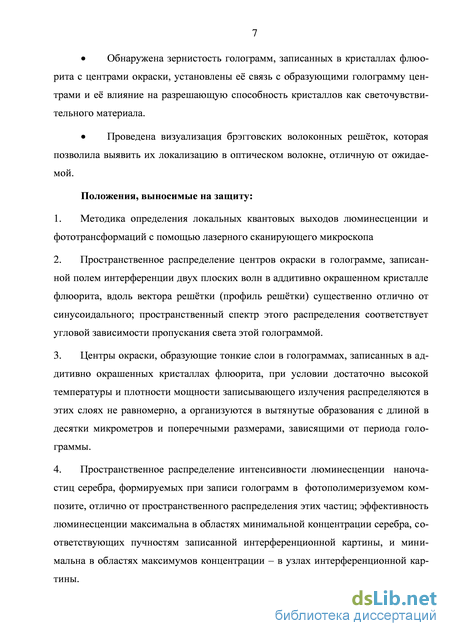 7

• Обнаружена зернистость голограмм, записанных в кристаллах флюорита с центрами окраски, установлены её связь с образующими голограмму центрами и её влияние на разрешающую способность кристаллов как светочувствительного материала.

• Проведена визуализация брэгговских волоконных решёток, которая позволила выявить их локализацию в оптическом волокне, отличную от ожидаемой.

Положения, выносимые на защиту:

1. Методика определения локальных квантовых выходов люминесценции и фототрансформаций с помощью лазерного сканирующего микроскопа

2. Пространственное распределение центров окраски в голограмме, записанной полем интерференции двух плоских волн в аддитивно окрашенном кристалле флюорита, вдоль вектора решётки (профиль решётки) существенно отлично от синусоидального; пространственный спектр этого распределения соответствует угловой зависимости пропускания света этой голограммой.

3. Центры окраски, образующие тонкие слои в голограммах, записанных в аддитивно окрашенных кристаллах флюорита, при условии достаточно высокой температуры и плотности мощности записывающего излучения распределяются в этих слоях не равномерно, а организуются в вытянутые образования с длиной в десятки микрометров и поперечными размерами, зависящими от периода голограммы.

4. Пространственное распределение интенсивности люминесценции наночастиц серебра, формируемых при записи голограмм в фотополимеризуемом композите, отлично от пространственного распределения этих частиц; эффективность люминесценции максимальна в областях минимальной концентрации серебра, соответствующих пучностям записанной интерференционной картины, и минимальна в областях максимумов концентрации – в узлах интерференционной картины.

dsLib.net
библиотека диссертаций